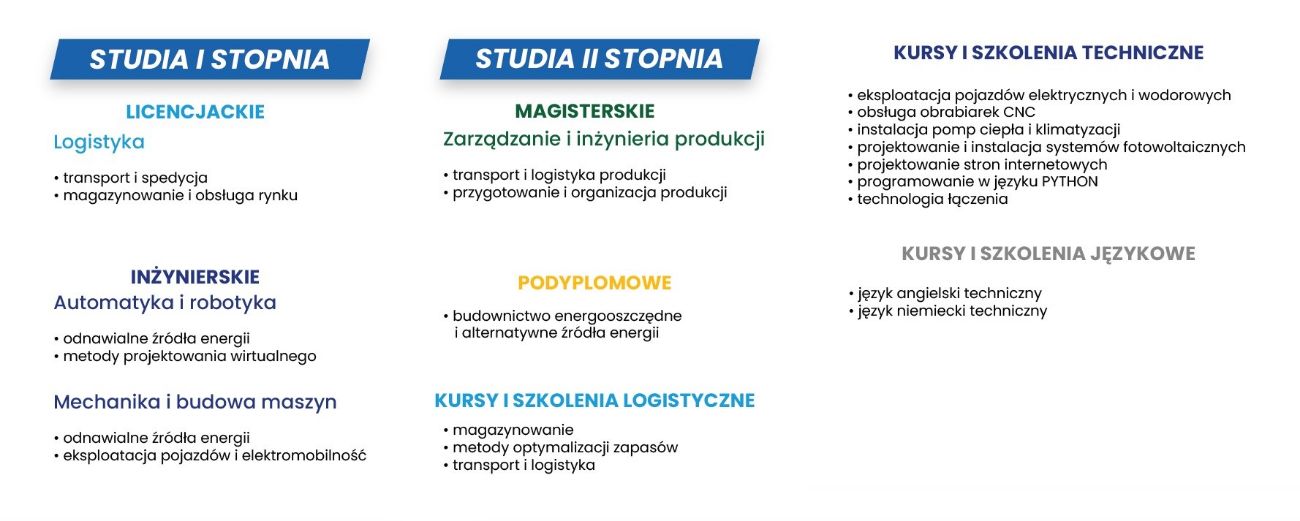 STUDIA I STOPNIA

LICENCJACKIE
Logistyka

• transport i spedycja
• magazynowanie i obsługa rynku

INŻYNIERSKIE
Automatyka i robotyka

• odnawialne źródła energii
• metody projektowania wirtualnego

Mechanika i budowa maszyn

• odnawialne źródła energii
• eksploatacja pojazdów i elektromobilność

STUDIA II STOPNIA

MAGISTERSKIE
Zarządzanie i inżynieria produkcji

• transport i logistyka produkcji
• przygotowanie i organizacja produkcji

PODYPLOMOWE

• budownictwo energooszczędne i alternatywne źródła energii

KURSY I SZKOLENIA LOGISTYCZNE

• magazynowanie
• metody optymalizacji zapasów
• transport i logistyka

KURSY I SZKOLENIA TECHNICZNE

• eksploatacja pojazdów elektrycznych i wodorowych
• obsługa obrabiarek CNC
• instalacja pomp ciepła i klimatyzacji
• projektowanie i instalacja systemów fotowoltaicznych
• projektowanie stron internetowych
• programowanie w języku PYTHON
• technologia łączenia

KURSY I SZKOLENIA JĘZYKOWE

• język angielski techniczny
• język niemiecki techniczny